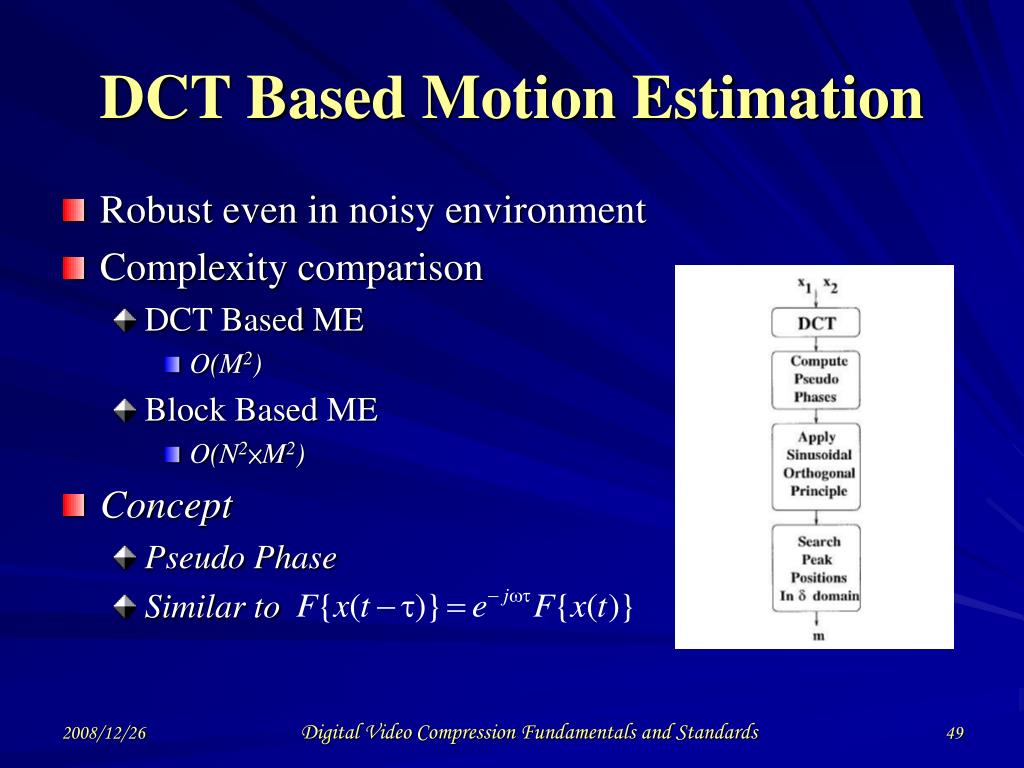 DCT Based Motion Estimation

Robust even in noisy environment

Complexity comparison

DCT Based ME

$O(M^2)$

Block Based ME

$O(N^2 \times M^2)$

Concept

Pseudo Phase

Similar to $F\{x(t-\tau)\} = e^{-j\omega\tau} F\{x(t)\}$

$x_1$ $x_2$

DCT

Compute Pseudo Phases

Apply Sinusoidal Orthogonal Principle

Search Peak Positions In $\delta$ domain

m

2008/12/26

Digital Video Compression Fundamentals and Standards

49